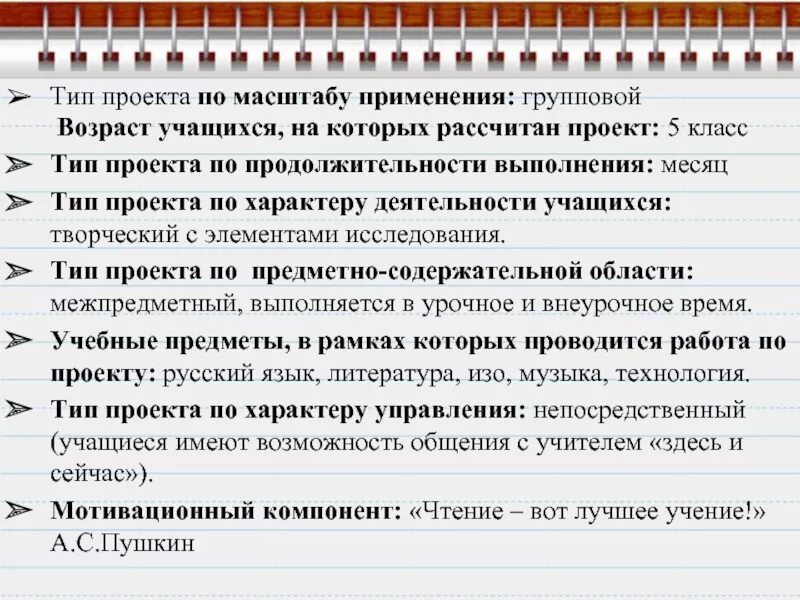 ➢ Тип проекта по масштабу применения: групповой
Возраст учащихся, на которых рассчитан проект: 5 класс

➢ Тип проекта по продолжительности выполнения: месяц

➢ Тип проекта по характеру деятельности учащихся: творческий с элементами исследования.

➢ Тип проекта по предметно-содержательной области: межпредметный, выполняется в урочное и внеурочное время.

➢ Учебные предметы, в рамках которых проводится работа по проекту: русский язык, литература, изо, музыка, технология.

➢ Тип проекта по характеру управления: непосредственный (учащиеся имеют возможность общения с учителем «здесь и сейчас»).

➢ Мотивационный компонент: «Чтение – вот лучшее учение!» А.С.Пушкин